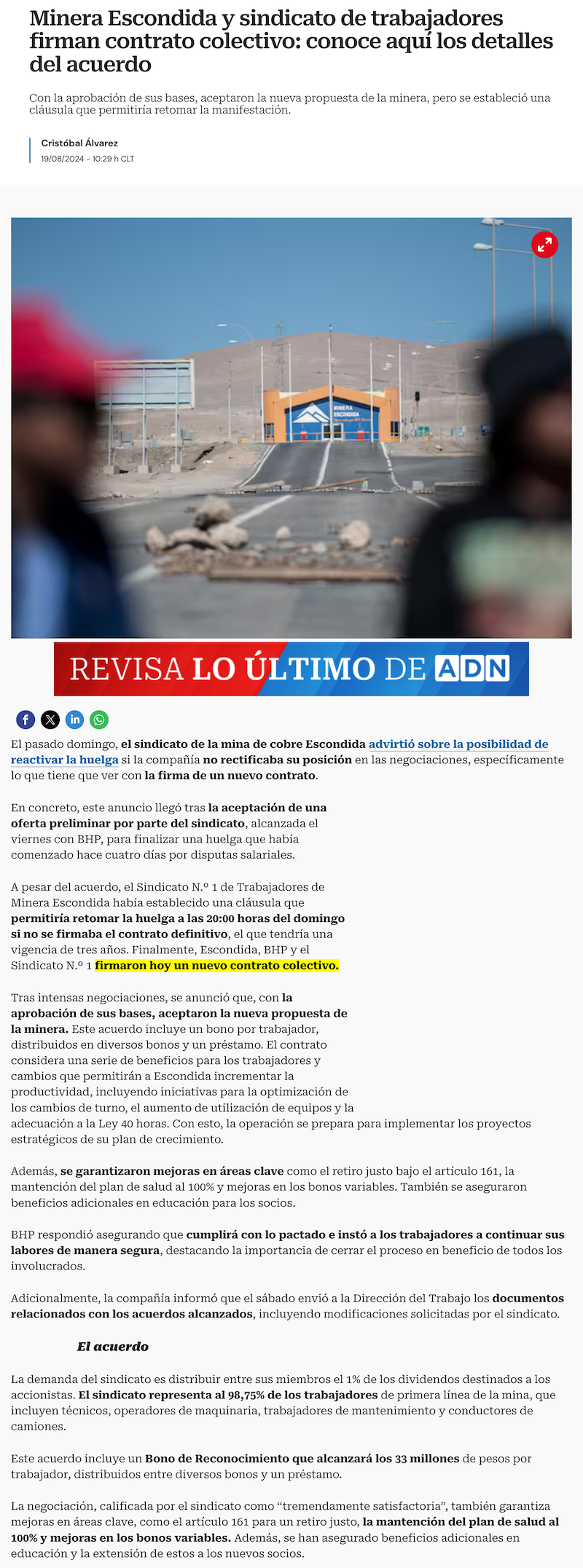 Minera Escondida y sindicato de trabajadores firman contrato colectivo: conoce aquí los detalles del acuerdo

Con la aprobación de sus bases, aceptaron la nueva propuesta de la minera, pero se estableció una cláusula que permitiría retomar la manifestación.

Cristóbal Álvarez
19/08/2024 - 10:29 h CLT

MINERA ESCONDIDA

REVISA LO ÚLTIMO DE ADN

El pasado domingo, el sindicato de la mina de cobre Escondida advirtió sobre la posibilidad de reactivar la huelga si la compañía no rectificaba su posición en las negociaciones, específicamente lo que tiene que ver con la firma de un nuevo contrato.

En concreto, este anuncio llegó tras la aceptación de una oferta preliminar por parte del sindicato, alcanzada el viernes con BHP, para finalizar una huelga que había comenzado hace cuatro días por disputas salariales.

A pesar del acuerdo, el Sindicato N.º 1 de Trabajadores de Minera Escondida había establecido una cláusula que permitiría retomar la huelga a las 20:00 horas del domingo si no se firmaba el contrato definitivo, el que tendría una vigencia de tres años. Finalmente, Escondida, BHP y el Sindicato N.º 1 firmaron hoy un nuevo contrato colectivo.

Tras intensas negociaciones, se anunció que, con la aprobación de sus bases, aceptaron la nueva propuesta de la minera. Este acuerdo incluye un bono por trabajador, distribuidos en diversos bonos y un préstamo. El contrato considera una serie de beneficios para los trabajadores y cambios que permitirán a Escondida incrementar la productividad, incluyendo iniciativas para la optimización de los cambios de turno, el aumento de utilización de equipos y la adecuación a la Ley 40 horas. Con esto, la operación se prepara para implementar los proyectos estratégicos de su plan de crecimiento.

Además, se garantizaron mejoras en áreas clave como el retiro justo bajo el artículo 161, la mantención del plan de salud al 100% y mejoras en los bonos variables. También se aseguraron beneficios adicionales en educación para los socios.

BHP respondió asegurando que cumplirá con lo pactado e instó a los trabajadores a continuar sus labores de manera segura, destacando la importancia de cerrar el proceso en beneficio de todos los involucrados.

Adicionalmente, la compañía informó que el sábado envió a la Dirección del Trabajo los documentos relacionados con los acuerdos alcanzados, incluyendo modificaciones solicitadas por el sindicato.

El acuerdo

La demanda del sindicato es distribuir entre sus miembros el 1% de los dividendos destinados a los accionistas. El sindicato representa al 98,75% de los trabajadores de primera línea de la mina, que incluyen técnicos, operadores de maquinaria, trabajadores de mantenimiento y conductores de camiones.

Este acuerdo incluye un Bono de Reconocimiento que alcanzará los 33 millones de pesos por trabajador, distribuidos entre diversos bonos y un préstamo.

La negociación, calificada por el sindicato como “tremendamente satisfactoria”, también garantiza mejoras en áreas clave, como el artículo 161 para un retiro justo, la mantención del plan de salud al 100% y mejoras en los bonos variables. Además, se han asegurado beneficios adicionales en educación y la extensión de estos a los nuevos socios.